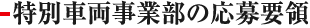 特別車両事業部の応募要領